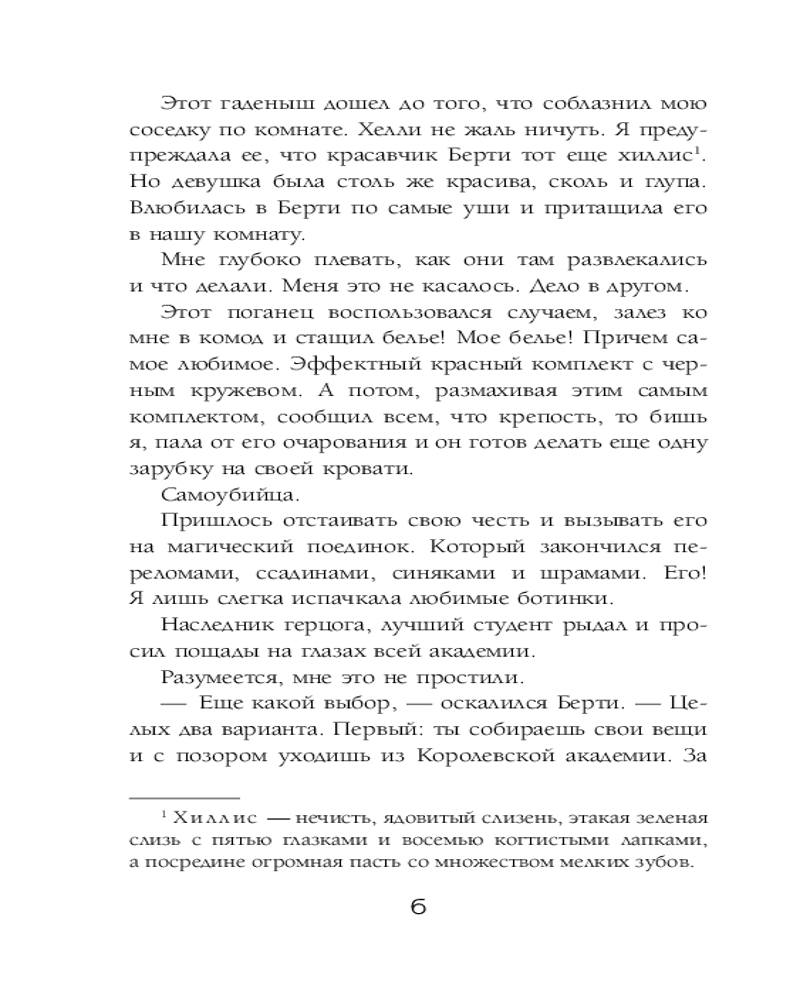 Этот гаденыш дошел до того, что соблазнил мою соседку по комнате. Хелли не жаль ничуть. Я предупреждала ее, что красавчик Берти тот еще хиллис$^1$. Но девушка была столь же красива, сколь и глупа. Влюбилась в Берти по самые уши и притащила его в нашу комнату.

Мне глубоко плевать, как они там развлекались и что делали. Меня это не касалось. Дело в другом.

Этот поганец воспользовался случаем, залез ко мне в комод и стащил белье! Мое белье! Причем самое любимое. Эффектный красный комплект с черным кружевом. А потом, размахивая этим самым комплектом, сообщил всем, что крепость, то бишь я, пала от его очарования и он готов делать еще одну зарубку на своей кровати.

Самоубийца.

Пришлось отстаивать свою честь и вызывать его на магический поединок. Который закончился переломами, ссадинами, синяками и шрамами. Его! Я лишь слегка испачкала любимые ботинки.

Наследник герцога, лучший студент рыдал и просил пощады на глазах всей академии.

Разумеется, мне это не простили.

— Еще какой выбор, — оскалился Берти. — Целых два варианта. Первый: ты собираешь свои вещи и с позором уходишь из Королевской академии. За

$^1$ Хиллис — нечисть, ядовитый слизень, этакая зеленая слизь с пятью глазками и восемью когтистыми лапками, а посредине огромная пасть со множеством мелких зубов.

6